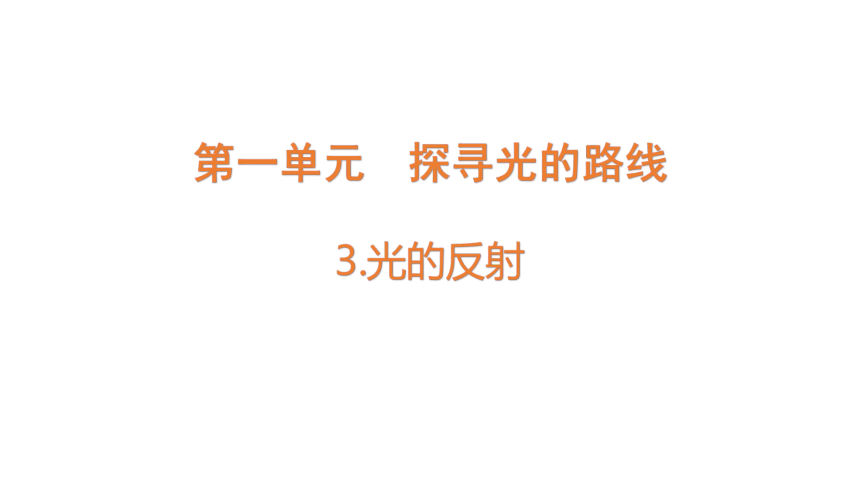 第一单元　探寻光的路线

3.光的反射